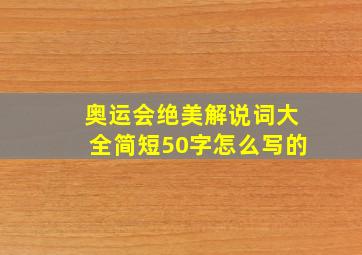 奥运会绝美解说词大全简短50字怎么写的